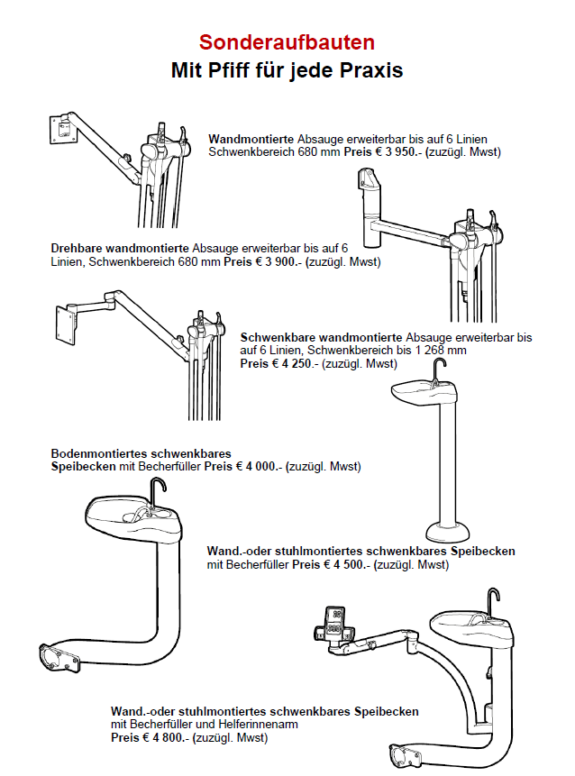 Sonderaufbauten
Mit Pfiff für jede Praxis

Wandmontierte Absauge erweiterbar bis auf 6 Linien Schwenkbereich 680 mm Preis € 3 950.- (zuzügl. Mwst)

Drehbare wandmontierte Absauge erweiterbar bis auf 6 Linien, Schwenkbereich 680 mm Preis € 3 900.- (zuzügl. Mwst)

Schwenkbare wandmontierte Absauge erweiterbar bis auf 6 Linien, Schwenkbereich bis 1 268 mm Preis € 4 250.- (zuzügl. Mwst)

Bodenmontiertes schwenkbares Speibecken mit Becherfüller Preis € 4 000.- (zuzügl. Mwst)

Wand.-oder stuhlmontiertes schwenkbares Speibecken mit Becherfüller Preis € 4 500.- (zuzügl. Mwst)

Wand.-oder stuhlmontiertes schwenkbares Speibecken mit Becherfüller und Helferinnenarm Preis € 4 800.- (zuzügl. Mwst)